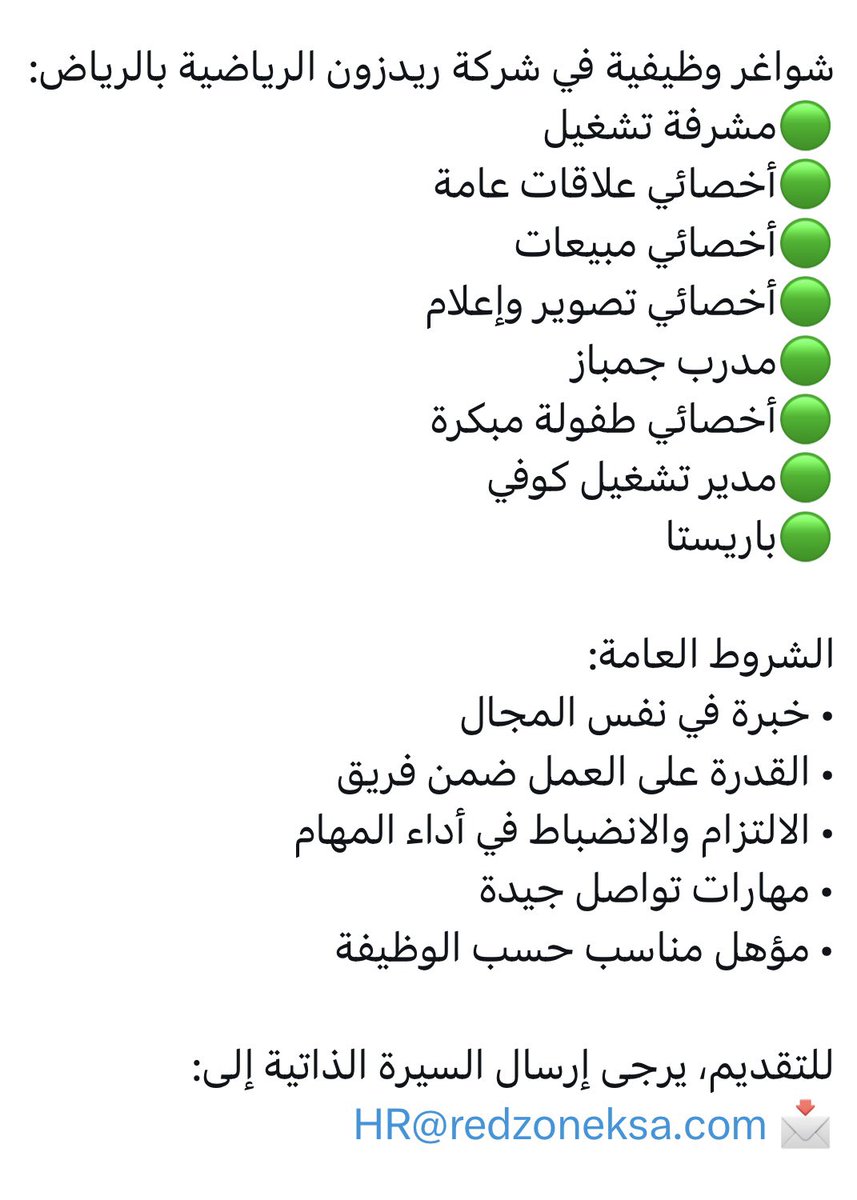 شواغر وظيفية في شركة ريدزون الرياضية بالرياض:
🟢مشرفة تشغيل
🟢أخصائي علاقات عامة
🟢أخصائي مبيعات
🟢أخصائي تصوير وإعلام
🟢مدرب جمباز
🟢أخصائي طفولة مبكرة
🟢مدير تشغيل كوفي
🟢باريستا

الشروط العامة:
• خبرة في نفس المجال
• القدرة على العمل ضمن فريق
• الالتزام والانضباط في أداء المهام
• مهارات تواصل جيدة
• مؤهل مناسب حسب الوظيفة

للتقديم، يرجى إرسال السيرة الذاتية إلى:
📩 HR@redzoneksa.com